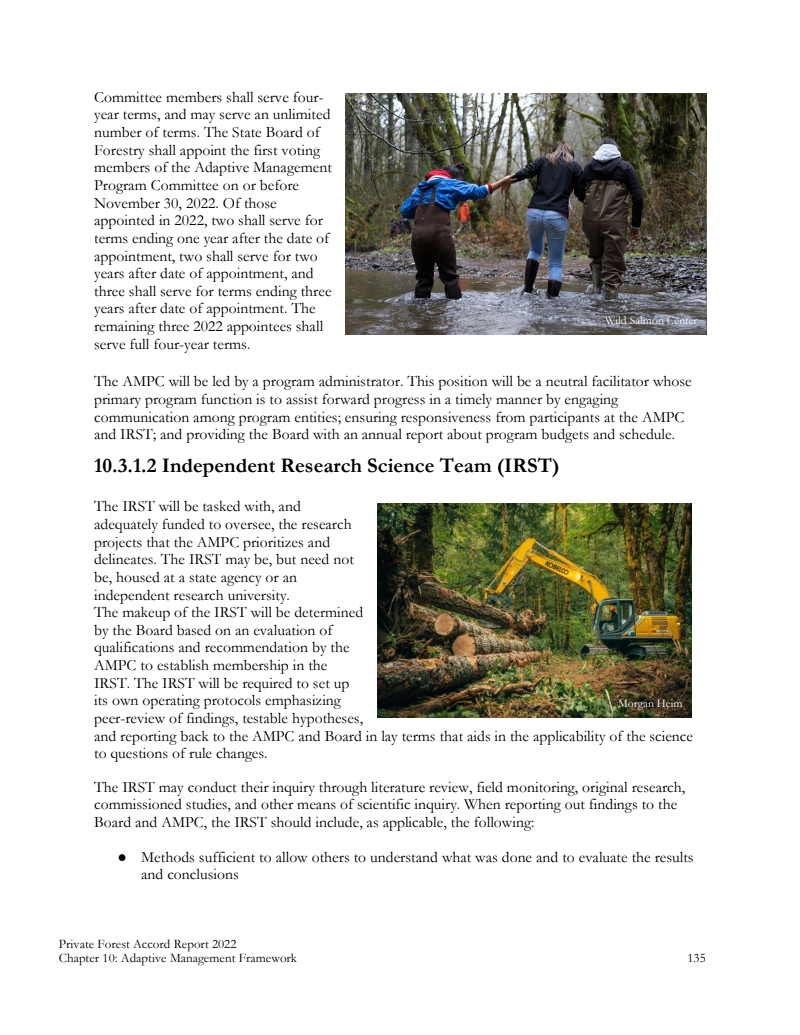 Committee members shall serve four-year terms, and may serve an unlimited number of terms. The State Board of Forestry shall appoint the first voting members of the Adaptive Management Program Committee on or before November 30, 2022. Of those appointed in 2022, two shall serve for terms ending one year after the date of appointment, two shall serve for two years after date of appointment, and three shall serve for terms ending three years after date of appointment. The remaining three 2022 appointees shall serve full four-year terms.

Wild Salmon Center

The AMPC will be led by a program administrator. This position will be a neutral facilitator whose primary program function is to assist forward progress in a timely manner by engaging communication among program entities; ensuring responsiveness from participants at the AMPC and IRST; and providing the Board with an annual report about program budgets and schedule.

10.3.1.2 Independent Research Science Team (IRST)

The IRST will be tasked with, and adequately funded to oversee, the research projects that the AMPC prioritizes and delineates. The IRST may be, but need not be, housed at a state agency or an independent research university.
The makeup of the IRST will be determined by the Board based on an evaluation of qualifications and recommendation by the AMPC to establish membership in the IRST. The IRST will be required to set up its own operating protocols emphasizing peer-review of findings, testable hypotheses, and reporting back to the AMPC and Board in lay terms that aids in the applicability of the science to questions of rule changes.

KOBELCO

Morgan Heim

The IRST may conduct their inquiry through literature review, field monitoring, original research, commissioned studies, and other means of scientific inquiry. When reporting out findings to the Board and AMPC, the IRST should include, as applicable, the following:

● Methods sufficient to allow others to understand what was done and to evaluate the results and conclusions

Private Forest Accord Report 2022
Chapter 10: Adaptive Management Framework 135